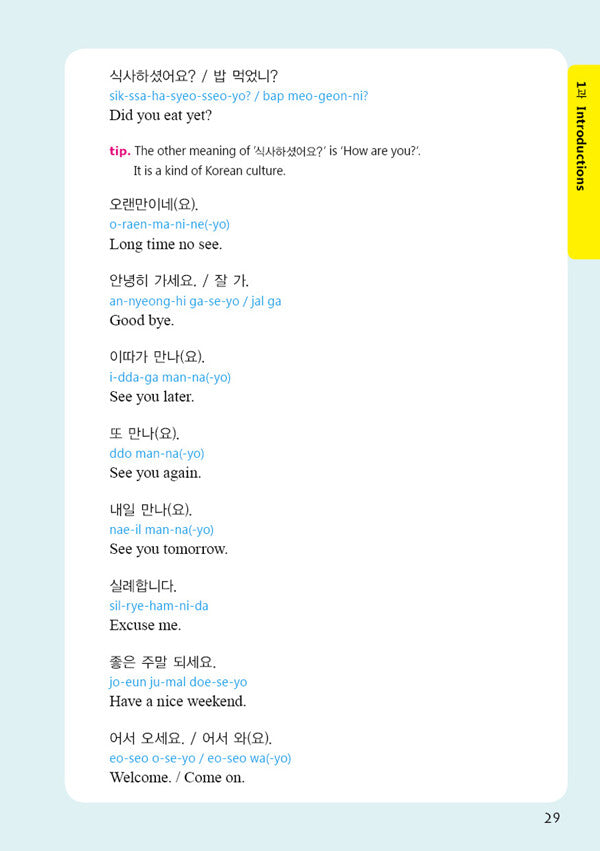 식사하셨어요? / 밥 먹었니?
sik-ssa-ha-syeo-sseo-yo? / bap meo-geon-ni?
Did you eat yet?

tip. The other meaning of '식사하셨어요?' is 'How are you?'. It is a kind of Korean culture.

오랜만이네(요).
o-raen-ma-ni-ne(-yo)
Long time no see.

안녕히 가세요. / 잘 가.
an-nyeong-hi ga-se-yo / jal ga
Good bye.

이따가 만나(요).
i-dda-ga man-na(-yo)
See you later.

또 만나(요).
ddo man-na(-yo)
See you again.

내일 만나(요).
nae-il man-na(-yo)
See you tomorrow.

실례합니다.
sil-rye-ham-ni-da
Excuse me.

좋은 주말 되세요.
jo-eun ju-mal doe-se-yo
Have a nice weekend.

어서 오세요. / 어서 와(요).
eo-seo o-se-yo / eo-seo wa(-yo)
Welcome. / Come on.

1과 Introductions

29